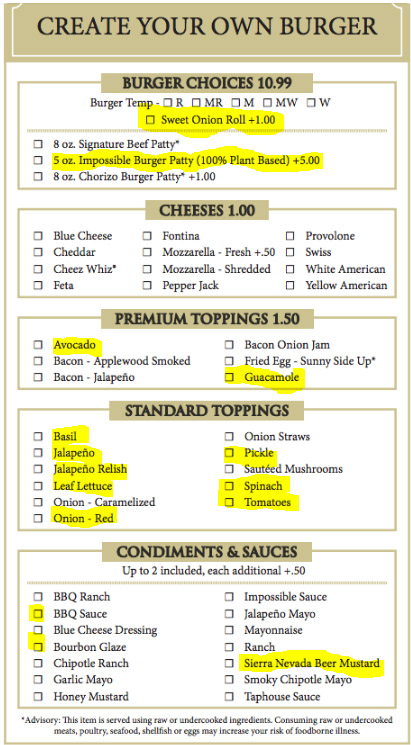 CREATE YOUR OWN BURGER

BURGER CHOICES 10.99

Burger Temp - ☐ R ☐ MR ☐ M ☐ MW ☐ W

☐ Sweet Onion Roll +1.00

☐ 8 oz. Signature Beef Patty*
☐ 5 oz. Impossible Burger Patty (100% Plant Based) +5.00
☐ 8 oz. Chorizo Burger Patty* +1.00

CHEESES 1.00

☐ Blue Cheese
☐ Cheddar
☐ Cheez Whiz*
☐ Feta

☐ Fontina
☐ Mozzarella - Fresh +.50
☐ Mozzarella - Shredded
☐ Pepper Jack

☐ Provolone
☐ Swiss
☐ White American
☐ Yellow American

PREMIUM TOPPINGS 1.50

☐ Avocado
☐ Bacon - Applewood Smoked
☐ Bacon - Jalapeño

☐ Bacon Onion Jam
☐ Fried Egg - Sunny Side Up*
☐ Guacamole

STANDARD TOPPINGS

☐ Basil
☐ Jalapeño
☐ Jalapeño Relish
☐ Leaf Lettuce
☐ Onion - Caramelized
☐ Onion - Red

☐ Onion Straws
☐ Pickle
☐ Sautéed Mushrooms
☐ Spinach
☐ Tomatoes

CONDIMENTS & SAUCES

Up to 2 included, each additional +.50

☐ BBQ Ranch
☐ BBQ Sauce
☐ Blue Cheese Dressing
☐ Bourbon Glaze
☐ Chipotle Ranch
☐ Garlic Mayo
☐ Honey Mustard

☐ Impossible Sauce
☐ Jalapeño Mayo
☐ Mayonnaise
☐ Ranch
☐ Sierra Nevada Beer Mustard
☐ Smoky Chipotle Mayo
☐ Taphouse Sauce

*Advisory: This item is served using raw or undercooked ingredients. Consuming raw or undercooked meats, poultry, seafood, shellfish or eggs may increase your risk of foodborne illness.